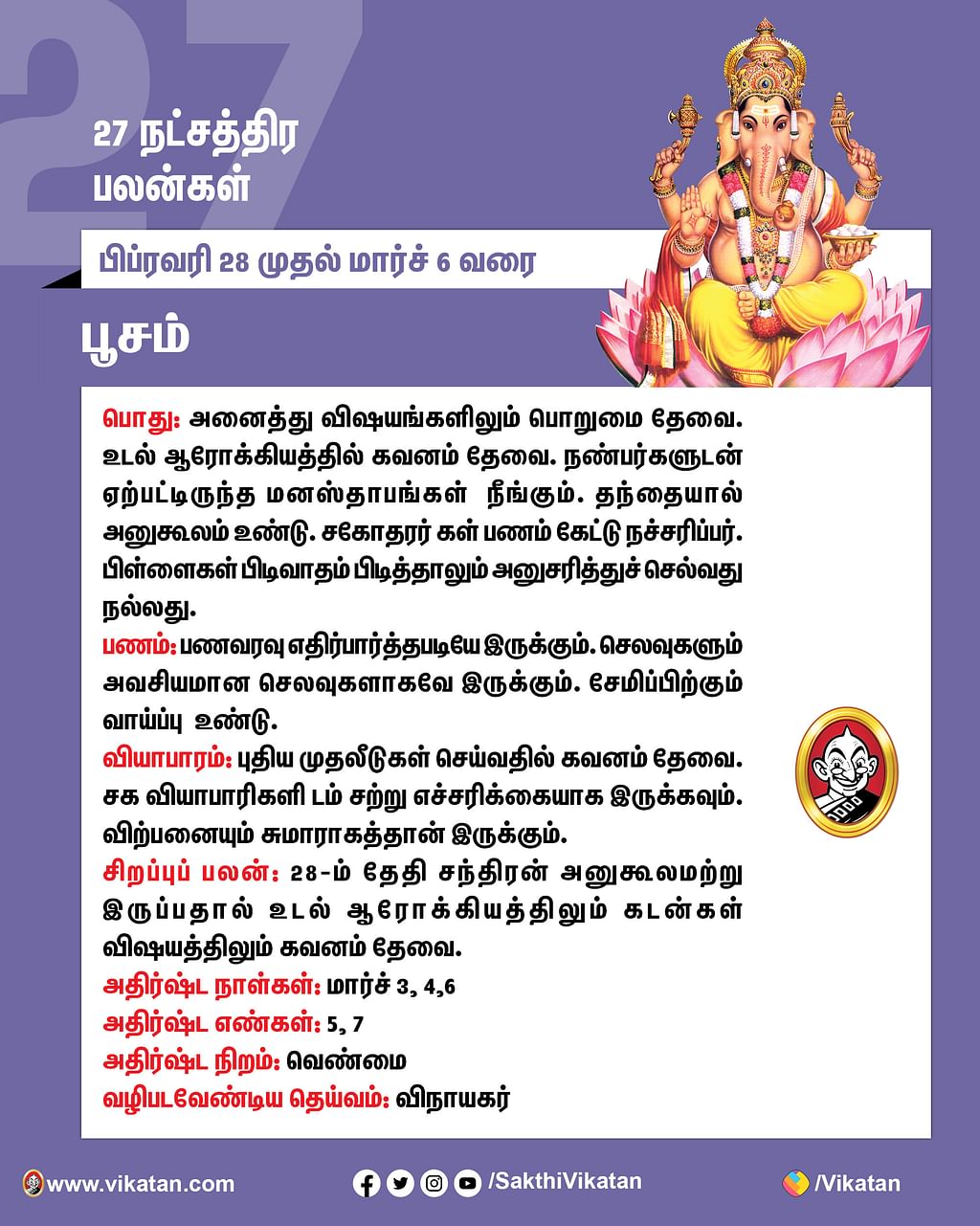 27

27 நட்சத்திர பலன்கள்

பிப்ரவரி 28 முதல் மார்ச் 6 வரை

பூசம்

பொது: அனைத்து விஷயங்களிலும் பொறுமை தேவை. உடல் ஆரோக்கியத்தில் கவனம் தேவை. நண்பர்களுடன் ஏற்பட்டிருந்த மனஸ்தாபங்கள் நீங்கும். தந்தையால் அனுகூலம் உண்டு. சகோதரர் கள் பணம் கேட்டு நச்சரிப்பர். பிள்ளைகள் பிடிவாதம் பிடித்தாலும் அனுசரித்துச் செல்வது நல்லது.

பணம்: பணவரவு எதிர்பார்த்தபடியே இருக்கும். செலவுகளும் அவசியமான செலவுகளாகவே இருக்கும். சேமிப்பிற்கும் வாய்ப்பு உண்டு.

வியாபாரம்: புதிய முதலீடுகள் செய்வதில் கவனம் தேவை. சக வியாபாரிகளி டம் சற்று எச்சரிக்கையாக இருக்கவும். விற்பனையும் சுமாராகத்தான் இருக்கும்.

சிறப்புப் பலன்: 28-ம் தேதி சந்திரன் அனுகூலமற்று இருப்பதால் உடல் ஆரோக்கியத்திலும் கடன்கள் விஷயத்திலும் கவனம் தேவை.

அதிர்ஷ்ட நாள்கள்: மார்ச் 3, 4,6

அதிர்ஷ்ட எண்கள்: 5, 7

அதிர்ஷ்ட நிறம்: வெண்மை

வழிபடவேண்டிய தெய்வம்: விநாயகர்

www.vikatan.com /SakthiVikatan /Vikatan